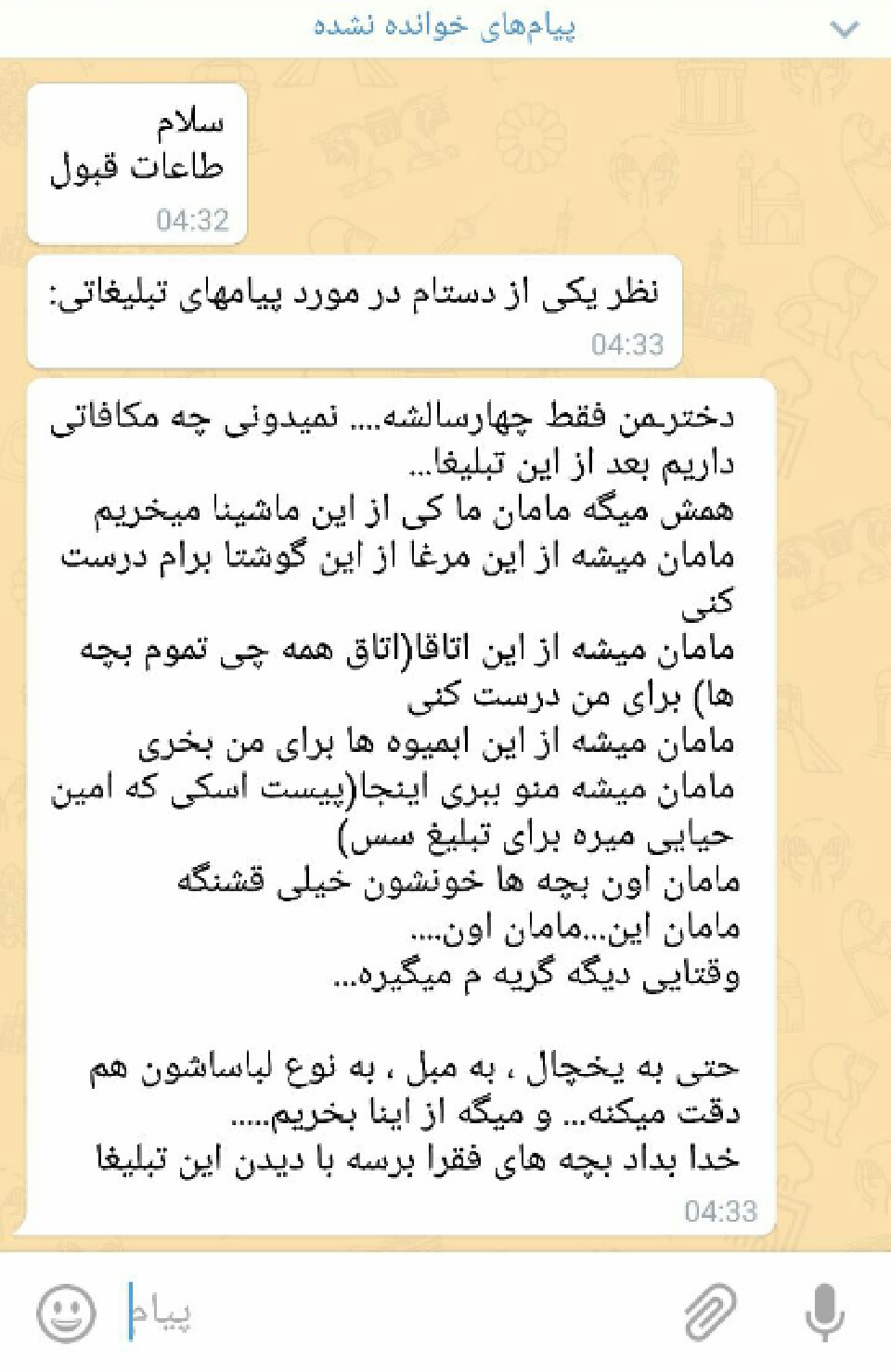 پیام‌های خوانده نشده

سلام
طاعات قبول
04:32

نظر یکی از دستام در مورد پیامهای تبلیغاتی:
04:33

دخترمن فقط چهارسالشه.... نمیدونی چه مکافاتی داریم بعد از این تبلیغا...
همش میگه مامان ما کی از این ماشینا میخریم
مامان میشه از این مرغا از این گوشتا برام درست کنی
مامان میشه از این اتاقا(اتاق همه چی تموم بچه ها) برای من درست کنی
مامان میشه از این ابمیوه ها برای من بخری
مامان میشه منو ببری اینجا(پیست اسکی که امین حیایی میره برای تبلیغ سس)
مامان اون بچه ها خونشون خیلی قشنگه
مامان این...مامان اون....
وقتایی دیگه گریه م میگیره...

حتی به یخچال ، به مبل ، به نوع لباساشون هم دقت میکنه... و میگه از اینا بخریم.....
خدا بداد بچه های فقرا برسه با دیدن این تبلیغا
04:33

پیام